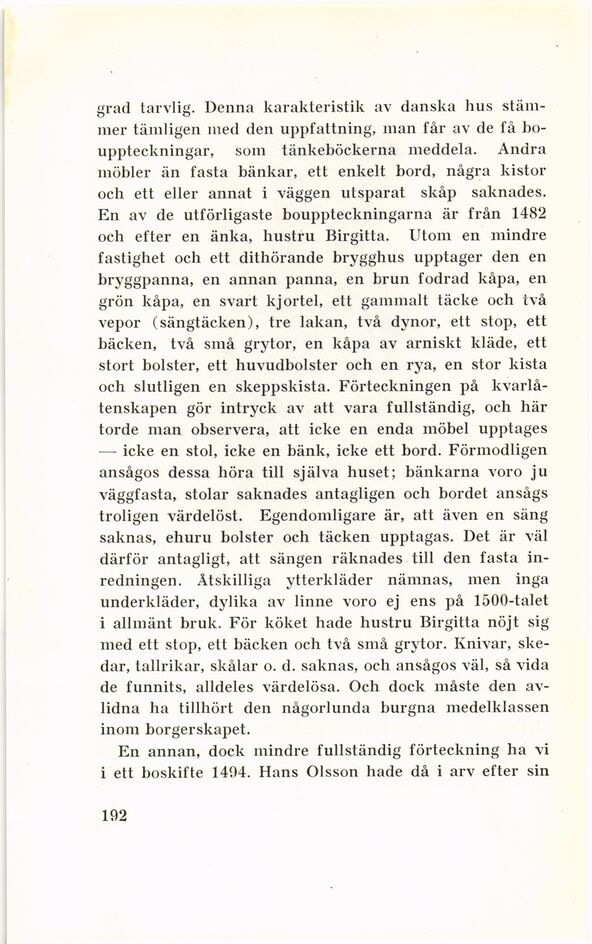 grad tarvlig. Denna karakteristik av danska hus stämmer tämligen med den uppfattning, man får av de få bouppteckningar, som tänkeböckerna meddela. Andra möbler än fasta bänkar, ett enkelt bord, några kistor och ett eller annat i väggen utsparat skåp saknades. En av de utförligaste bouppteckningarna är från 1482 och efter en änka, hustru Birgitta. Utom en mindre fastighet och ett dithörande brygghus upptager den en bryggpanna, en annan panna, en brun fodrad kåpa, en grön kåpa, en svart kjortel, ett gammalt täcke och två vepor (sängtäcken), tre lakan, två dynor, ett stop, ett bäcken, två små grytor, en kåpa av arniskt kläde, ett stort bolster, ett huvudbolster och en rya, en stor kista och slutligen en skeppskista. Förteckningen på kvarlåtenskapen gör intryck av att vara fullständig, och här torde man observera, att icke en enda möbel upptages — icke en stol, icke en bänk, icke ett bord. Förmodligen ansågos dessa höra till själva huset; bänkarna voro ju väggfasta, stolar saknades antagligen och bordet ansågs troligen värdelöst. Egendomligare är, att även en säng saknas, ehuru bolster och täcken upptagas. Det är väl därför antagligt, att sängen räknades till den fasta inredningen. Åtskilliga ytterkläder nämnas, men inga underkläder, dylika av linne voro ej ens på 1500-talet i allmänt bruk. För köket hade hustru Birgitta nöjt sig med ett stop, ett bäcken och två små grytor. Knivar, skedar, tallrikar, skålar o. d. saknas, och ansågos väl, så vida de funnits, alldeles värdelösa. Och dock måste den avlidna ha tillhört den någorlunda burgna medelklassen inom borgerskapet.

En annan, dock mindre fullständig förteckning ha vi i ett boskifte 1494. Hans Olsson hade då i arv efter sin

192